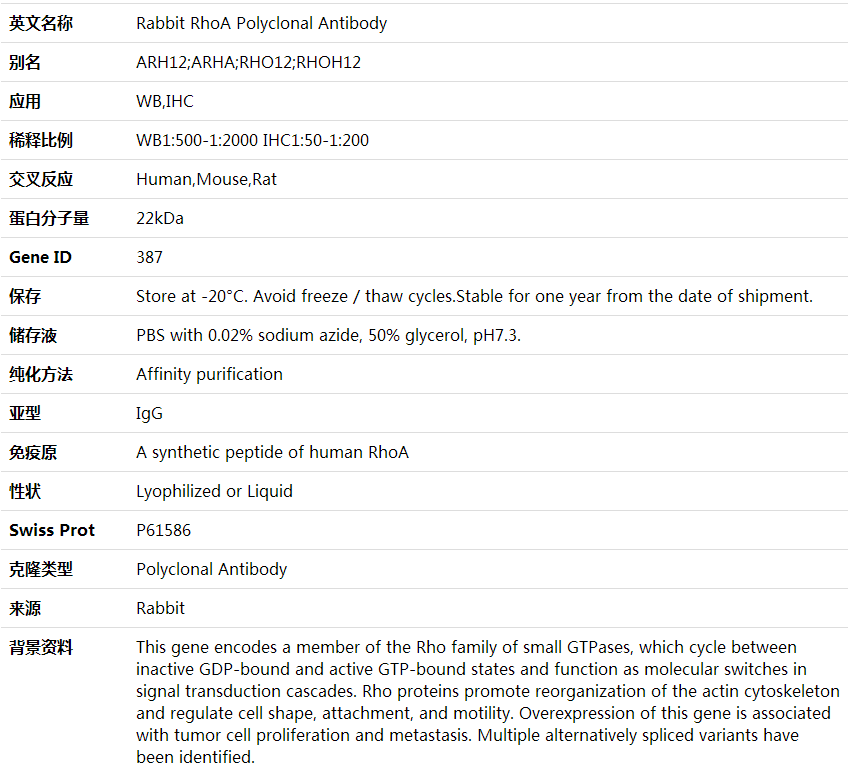 | 英文名称 | Rabbit RhoA Polyclonal Antibody |
|---|---|
| 别名 | ARH12;ARHA;RHO12;RHOH12 |
| 应用 | WB,IHC |
| 稀释比例 | WB1:500-1:2000 IHC1:50-1:200 |
| 交叉反应 | Human,Mouse,Rat |
| 蛋白分子量 | 22kDa |
| Gene ID | 387 |
| 保存 | Store at -20°C. Avoid freeze / thaw cycles.Stable for one year from the date of shipment. |
| 储存液 | PBS with 0.02% sodium azide, 50% glycerol, pH7.3. |
| 纯化方法 | Affinity purification |
| 亚型 | IgG |
| 免疫原 | A synthetic peptide of human RhoA |
| 性状 | Lyophilized or Liquid |
| Swiss Prot | P61586 |
| 克隆类型 | Polyclonal Antibody |
| 来源 | Rabbit |
| 背景资料 | This gene encodes a member of the Rho family of small GTPases, which cycle between inactive GDP-bound and active GTP-bound states and function as molecular switches in signal transduction cascades. Rho proteins promote reorganization of the actin cytoskeleton and regulate cell shape, attachment, and motility. Overexpression of this gene is associated with tumor cell proliferation and metastasis. Multiple alternatively spliced variants have been identified. |